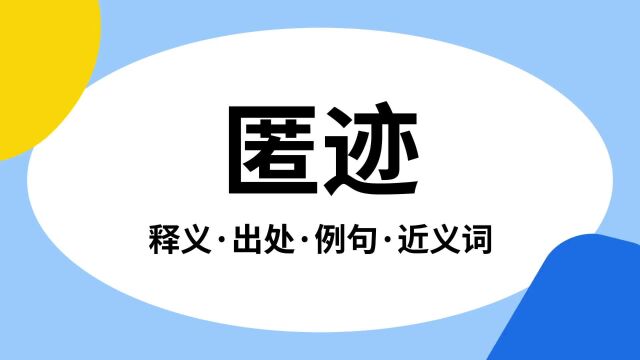 匿迹

释义·出处·例句·近义词